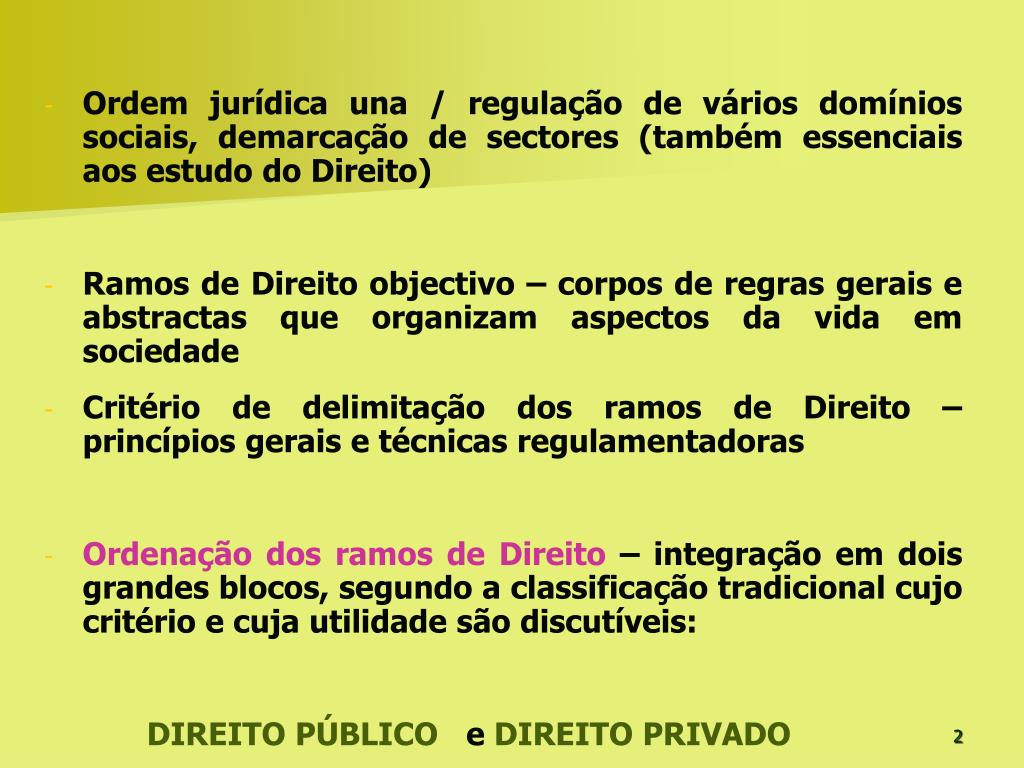 - Ordem jurídica una / regulação de vários domínios sociais, demarcação de sectores (também essenciais aos estudo do Direito)

- Ramos de Direito objectivo – corpos de regras gerais e abstractas que organizam aspectos da vida em sociedade

- Critério de delimitação dos ramos de Direito – princípios gerais e técnicas regulamentadoras

- Ordenação dos ramos de Direito – integração em dois grandes blocos, segundo a classificação tradicional cujo critério e cuja utilidade são discutíveis:

DIREITO PÚBLICO e DIREITO PRIVADO

2